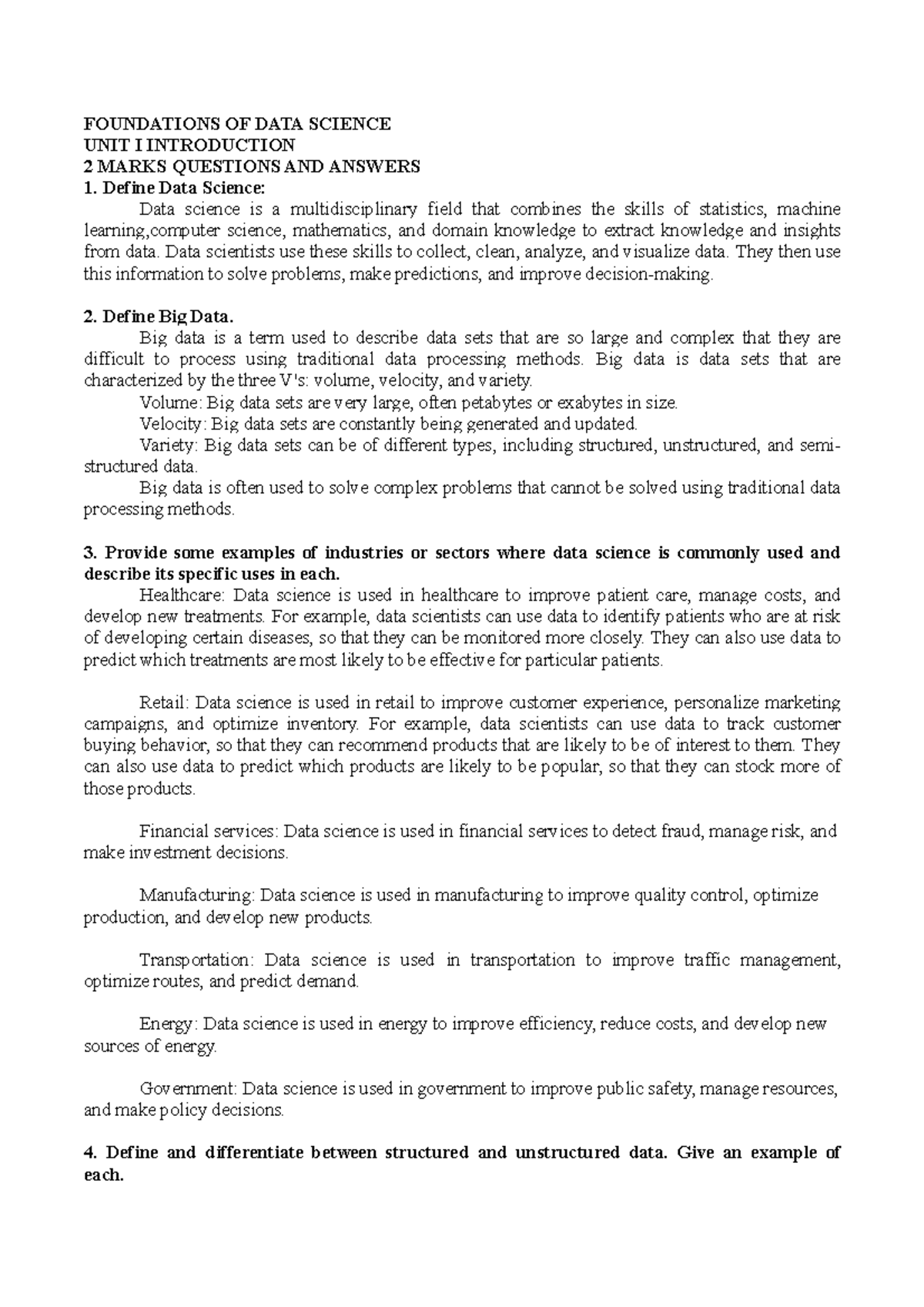 FOUNDATIONS OF DATA SCIENCE
UNIT I INTRODUCTION
2 MARKS QUESTIONS AND ANSWERS
1. Define Data Science:

Data science is a multidisciplinary field that combines the skills of statistics, machine learning,computer science, mathematics, and domain knowledge to extract knowledge and insights from data. Data scientists use these skills to collect, clean, analyze, and visualize data. They then use this information to solve problems, make predictions, and improve decision-making.

2. Define Big Data.

Big data is a term used to describe data sets that are so large and complex that they are difficult to process using traditional data processing methods. Big data is data sets that are characterized by the three V's: volume, velocity, and variety.

Volume: Big data sets are very large, often petabytes or exabytes in size.

Velocity: Big data sets are constantly being generated and updated.

Variety: Big data sets can be of different types, including structured, unstructured, and semi-structured data.

Big data is often used to solve complex problems that cannot be solved using traditional data processing methods.

3. Provide some examples of industries or sectors where data science is commonly used and describe its specific uses in each.

Healthcare: Data science is used in healthcare to improve patient care, manage costs, and develop new treatments. For example, data scientists can use data to identify patients who are at risk of developing certain diseases, so that they can be monitored more closely. They can also use data to predict which treatments are most likely to be effective for particular patients.

Retail: Data science is used in retail to improve customer experience, personalize marketing campaigns, and optimize inventory. For example, data scientists can use data to track customer buying behavior, so that they can recommend products that are likely to be of interest to them. They can also use data to predict which products are likely to be popular, so that they can stock more of those products.

Financial services: Data science is used in financial services to detect fraud, manage risk, and make investment decisions.

Manufacturing: Data science is used in manufacturing to improve quality control, optimize production, and develop new products.

Transportation: Data science is used in transportation to improve traffic management, optimize routes, and predict demand.

Energy: Data science is used in energy to improve efficiency, reduce costs, and develop new sources of energy.

Government: Data science is used in government to improve public safety, manage resources, and make policy decisions.

4. Define and differentiate between structured and unstructured data. Give an example of each.